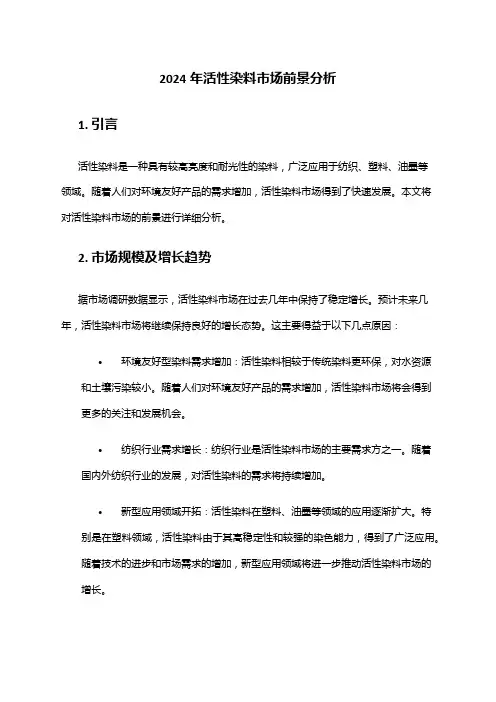 2024 年活性染料市场前景分析

1. 引言

活性染料是一种具有较高亮度和耐光性的染料，广泛应用于纺织、塑料、油墨等领域。随着人们对环境友好产品的需求增加，活性染料市场得到了快速发展。本文将对活性染料市场的前景进行详细分析。

2. 市场规模及增长趋势

据市场调研数据显示，活性染料市场在过去几年中保持了稳定增长。预计未来几年，活性染料市场将继续保持良好的增长态势。这主要得益于以下几点原因：

• 环境友好型染料需求增加：活性染料相较于传统染料更环保，对水资源和土壤污染较小。随着人们对环境友好产品的需求增加，活性染料市场将会得到更多的关注和发展机会。

• 纺织行业需求增长：纺织行业是活性染料市场的主要需求方之一。随着国内外纺织行业的发展，对活性染料的需求将持续增加。

• 新型应用领域开拓：活性染料在塑料、油墨等领域的应用逐渐扩大。特别是在塑料领域，活性染料由于其高稳定性和较强的染色能力，得到了广泛应用。随着技术的进步和市场需求的增加，新型应用领域将进一步推动活性染料市场的增长。